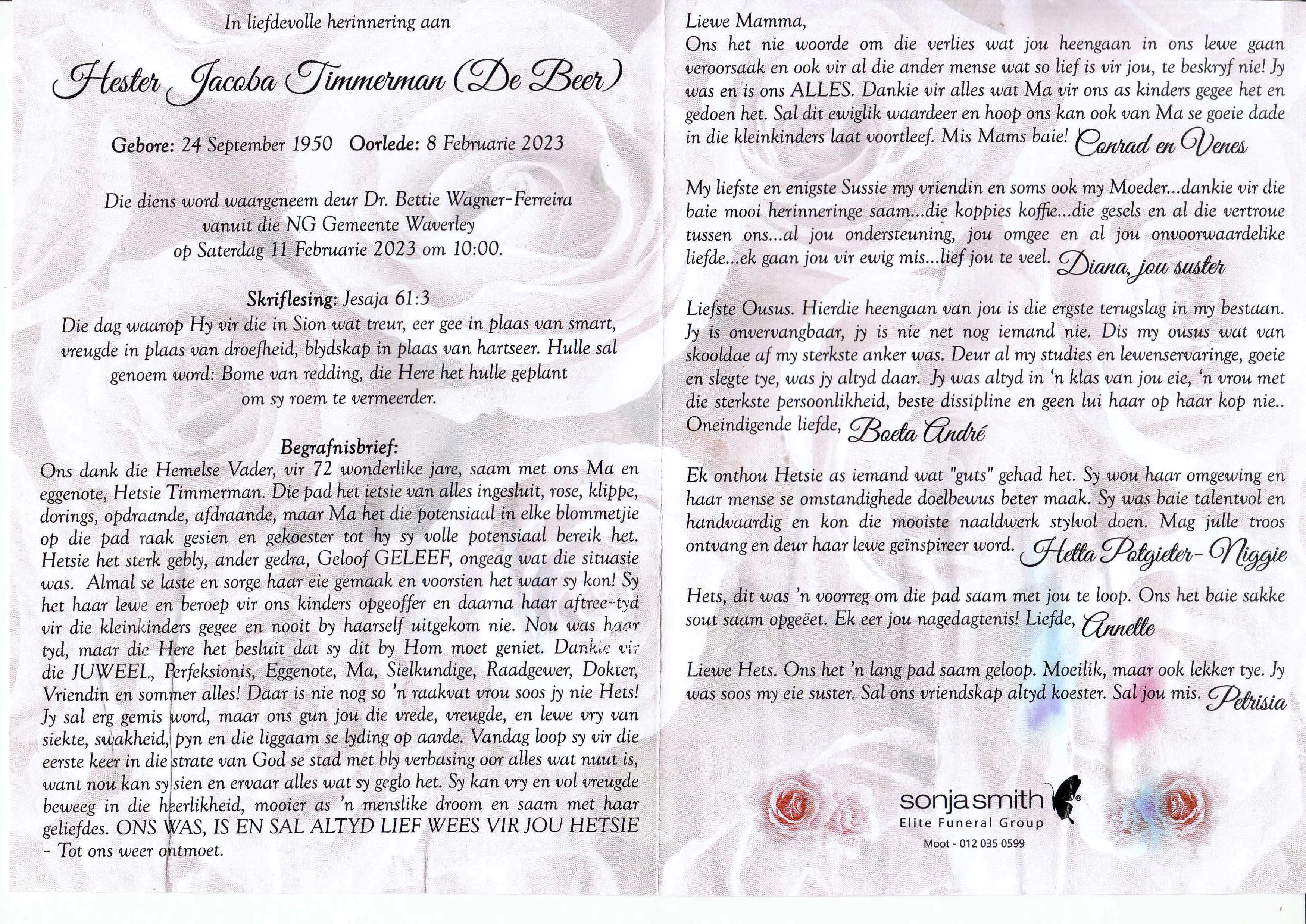 In liefdevolle herinnering aan

Hester Jacoba Timmerman (De Beer)

Gebore: 24 September 1950 Oorlede: 8 Februarie 2023

Die diens word waargeneem deur Dr. Bettie Wagner-Ferreira vanuit die NG Gemeente Waverley op Saterdag 11 Februarie 2023 om 10:00.

Skriflesing: Jesaja 61:3
Die dag waarop Hy vir die in Sion wat treur, eer gee in plaas van smart, vreugde in plaas van droefheid, blydskap in plaas van hartseer. Hulle sal genoem word: Bome van redding, die Here het hulle geplant om sy roem te vermeerder.

Begrafnisbrief:
Ons dank die Hemelse Vader, vir 72 wonderlike jare, saam met ons Ma en eggenote, Hetsie Timmerman. Die pad het ietsie van alles ingesluit, rose, klippe, dorings, opdraande, afdraande, maar Ma het die potensiaal in elke blommetjie op die pad raak gesien en gekoester tot hy sy volle potensiaal bereik het. Hetsie het sterk gebly, ander gedra, Geloof GELEEF, ongeag wat die situasie was. Almal se laste en sorge haar eie gemaak en voorsien het waar sy kon! Sy het haar lewe en beroep vir ons kinders opgeoffer en daarna haar aftree-tyd vir die kleinkinders gegee en nooit by haarself uitgekom nie. Nou was haar tyd, maar die Here het besluit dat sy dit by Hom moet geniet. Dankie vir die JUWEEL, Perfeksionis, Eggenote, Ma, Sielkundige, Raadgewer, Dokter, Vriendin en sommer alles! Daar is nie nog so 'n raakvat vrou soos jy nie Hets! Jy sal erg gemis word, maar ons gun jou die vrede, vreugde, en lewe vry van siekte, swakheid, pyn en die liggaam se lyding op aarde. Vandag loop sy vir die eerste keer in die strate van God se stad met bly verbasing oor alles wat nuut is, want nou kan sy sien en ervaar alles wat sy geglo het. Sy kan vry en vol vreugde beweeg in die heerlikheid, mooier as 'n menslike droom en saam met haar geliefdes. ONS WAS, IS EN SAL ALTYD LIEF WEES VIR JOU HETSIE - Tot ons weer ontmoet.

Liewe Mamma,
Ons het nie woorde om die verlies wat jou heengaan in ons lewe gaan veroorsaak en ook vir al die ander mense wat so lief is vir jou, te beskryf nie! Jy was en is ons ALLES. Dankie vir alles wat Ma vir ons as kinders gegee het en gedoen het. Sal dit ewiglik waardeer en hoop ons kan ook van Ma se goeie dade in die kleinkinders laat voortleef. Mis Mams baie! Conrad en Venes

My liefste en enigste Sussie my vriendin en soms ook my Moeder...dankie vir die baie mooi herinneringe saam...die koppies koffie...die gesels en al die vertroue tussen ons...al jou ondersteuning, jou omgee en al jou onvoorwaardelike liefde...ek gaan jou vir ewig mis...lief jou te veel. Diana, jou suster

Liefste Ousus. Hierdie heengaan van jou is die ergste terugslag in my bestaan. Jy is onvervangbaar, jy is nie net nog iemand nie. Dis my ousus wat van skooldae af my sterkste anker was. Deur al my studies en lewenservaringe, goeie en slegte tye, was jy altyd daar. Jy was altyd in 'n klas van jou eie, 'n vrou met die sterkste persoonlikheid, beste dissipline en geen lui haar op haar kop nie.. Oneindigende liefde, Boeta André

Ek onthou Hetsie as iemand wat "guts" gehad het. Sy wou haar omgewing en haar mense se omstandighede doelbewus beter maak. Sy was baie talentvol en handvaardig en kon die mooiste naaldwerk stylvol doen. Mag julle troos ontvang en deur haar lewe geïnspireer word. Hetta Potgieter- Niggie

Hets, dit was 'n voorreg om die pad saam met jou te loop. Ons het baie sakke sout saam opgeëet. Ek eer jou nagedagtenis! Liefde, Annette

Liewe Hets. Ons het 'n lang pad saam geloop. Moeilik, maar ook lekker tye. Jy was soos my eie suster. Sal ons vriendskap altyd koester. Sal jou mis. Petrisia

sonjasmith
Elite Funeral Group
Moot - 012 035 0599